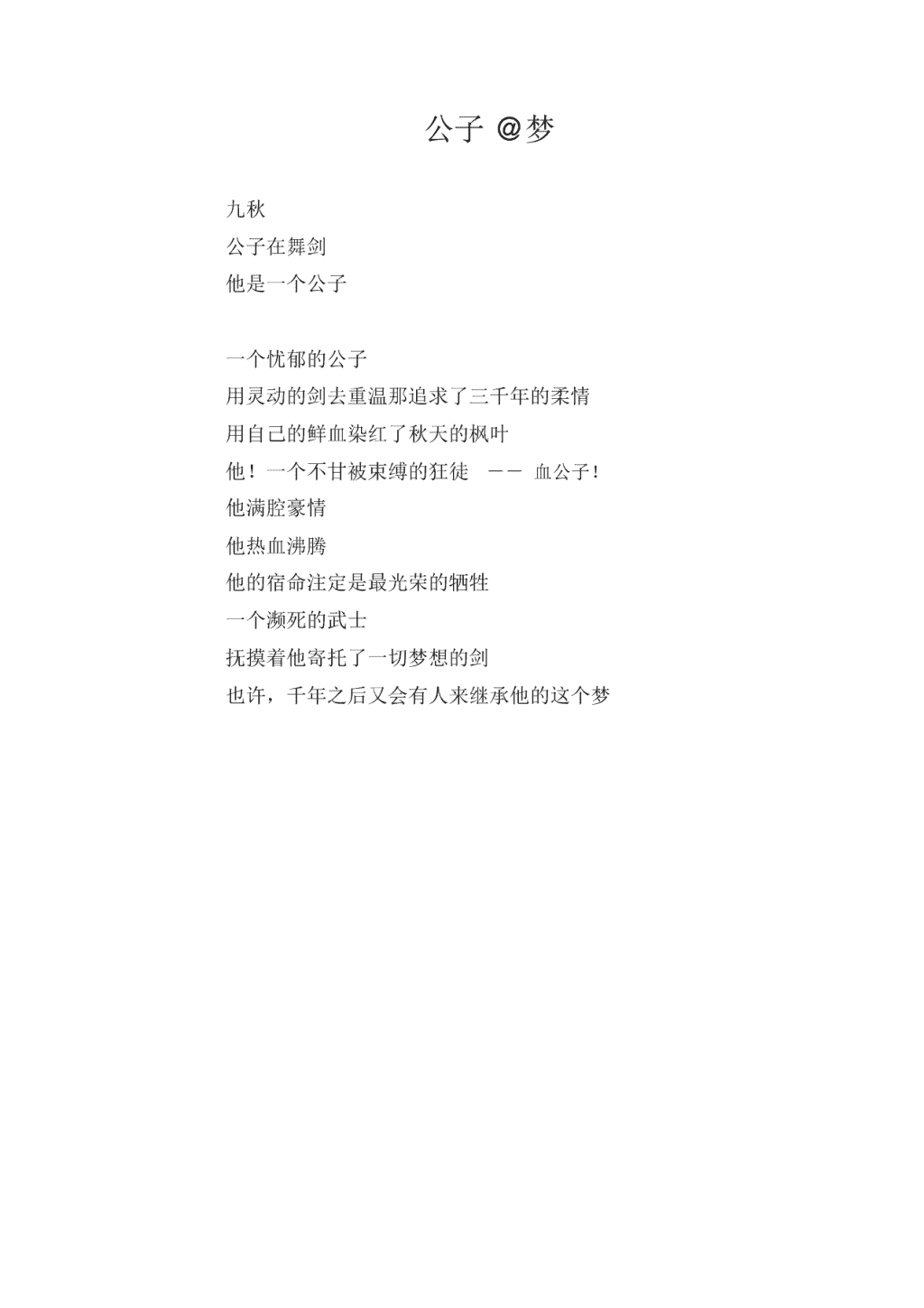 公子 @梦

九秋
公子在舞剑
他是一个公子

一个忧郁的公子
用灵动的剑去重温那追求了三千年的柔情
用自己的鲜血染红了秋天的枫叶
他！一个不甘被束缚的狂徒 —— 血公子！
他满腔豪情
他热血沸腾
他的宿命注定是最光荣的牺牲
一个濒死的武士
抚摸着他寄托了一切梦想的剑
也许，千年之后又会有人来继承他的这个梦